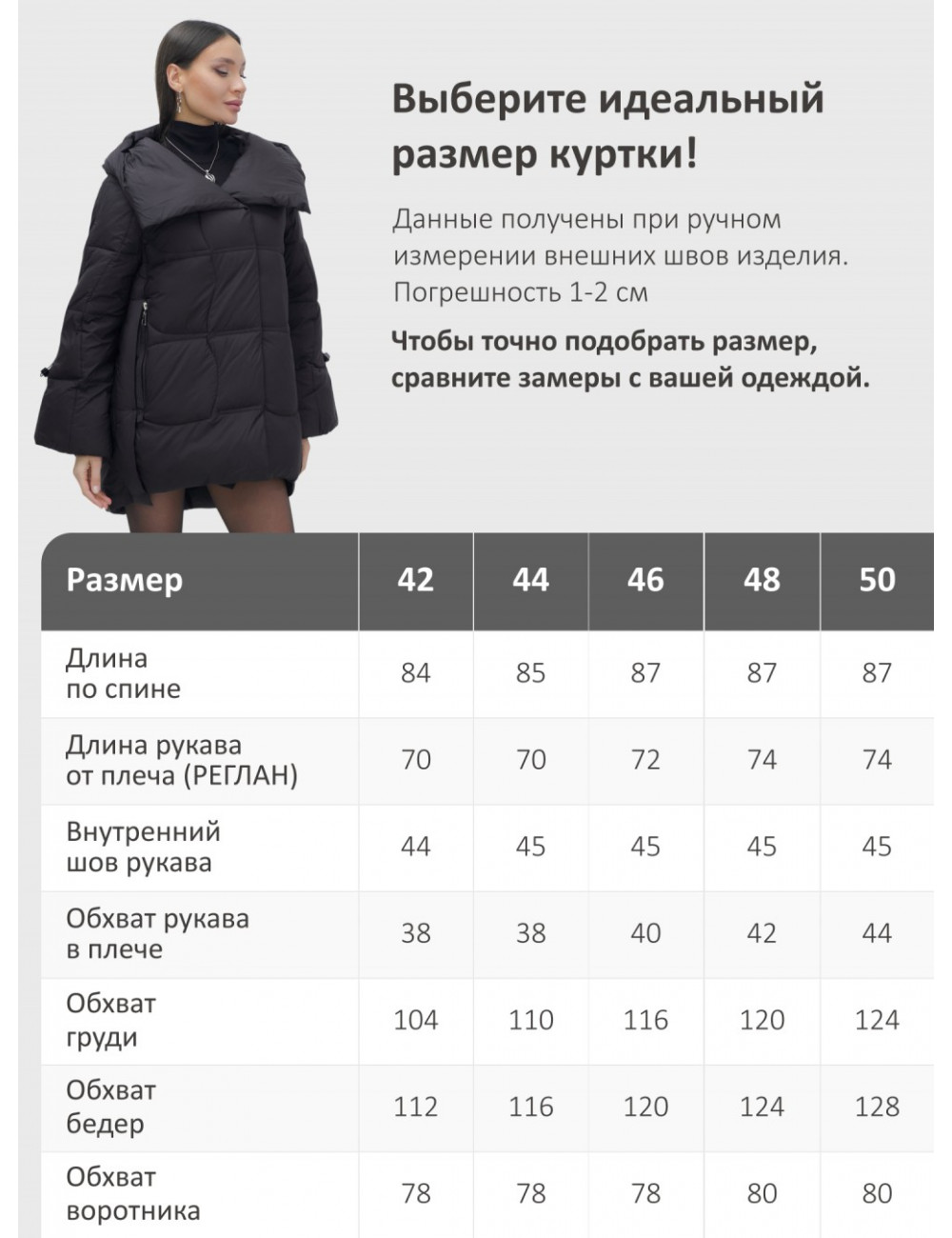 Выберите идеальный размер куртки!

Данные получены при ручном измерении внешних швов изделия. Погрешность 1-2 см

Чтобы точно подобрать размер, сравните замеры с вашей одеждой.

| Размер | 42 | 44 | 46 | 48 | 50 |
|---|---|---|---|---|---|
| Длина по спине | 84 | 85 | 87 | 87 | 87 |
| Длина рукава от плеча (РЕГЛАН) | 70 | 70 | 72 | 74 | 74 |
| Внутренний шов рукава | 44 | 45 | 45 | 45 | 45 |
| Обхват рукава в плече | 38 | 38 | 40 | 42 | 44 |
| Обхват груди | 104 | 110 | 116 | 120 | 124 |
| Обхват бедер | 112 | 116 | 120 | 124 | 128 |
| Обхват воротника | 78 | 78 | 78 | 80 | 80 |